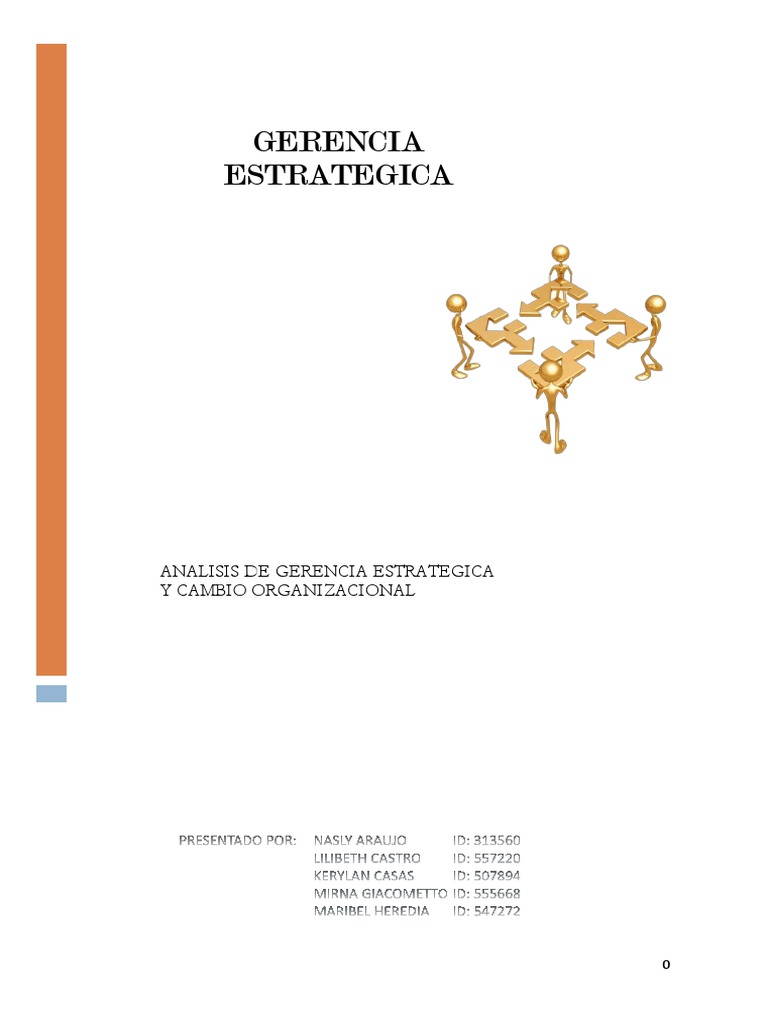 GERENCIA ESTRATEGICA

ANALISIS DE GERENCIA ESTRATEGICA Y CAMBIO ORGANIZACIONAL

PRESENTADO POR: NASLY ARAUJO ID: 313560
LILIBETH CASTRO ID: 557220
KERYLAN CASAS ID: 507894
MIRNA GIACOMETTO ID: 555668
MARIBEL HEREDIA ID: 547272

0